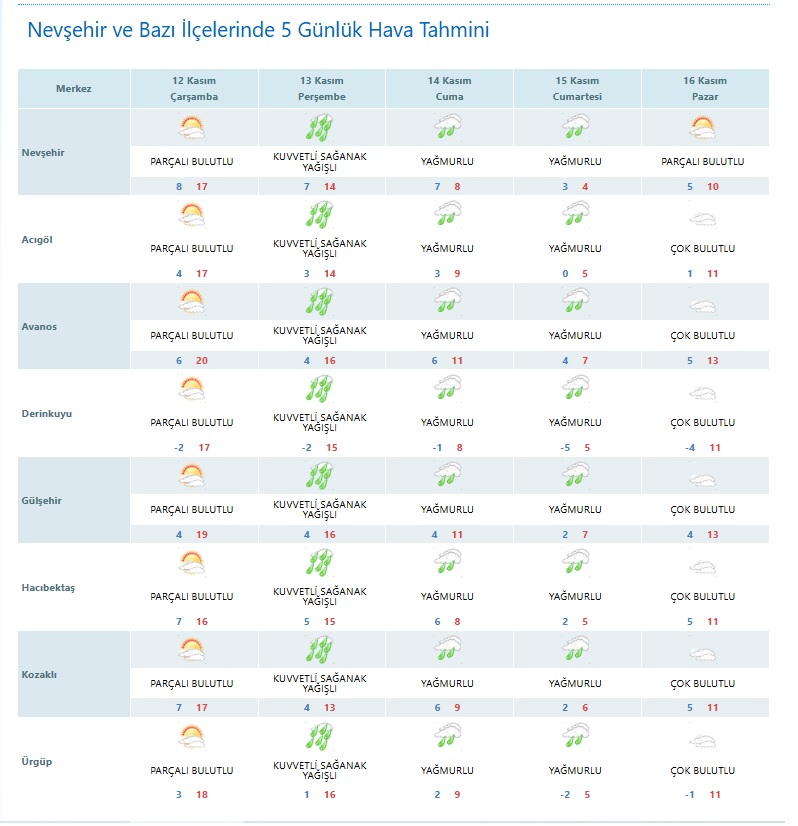 Nevşehir ve Bazı İlçelerinde 5 Günlük Hava Tahmini

| Merkez | 12 Kasım Çarşamba | 13 Kasım Perşembe | 14 Kasım Cuma | 15 Kasım Cumartesi | 16 Kasım Pazar |
|---|---|---|---|---|---|
| Nevşehir | PARÇALI BULUTLU 8 17 | KUVVETLİ SAĞANAK YAĞIŞLI 7 14 | YAĞMURLU 7 8 | YAĞMURLU 3 4 | PARÇALI BULUTLU 5 10 |
| Acıgöl | PARÇALI BULUTLU 4 17 | KUVVETLİ SAĞANAK YAĞIŞLI 3 14 | YAĞMURLU 3 9 | YAĞMURLU 0 5 | ÇOK BULUTLU 1 11 |
| Avanos | PARÇALI BULUTLU 6 20 | KUVVETLİ SAĞANAK YAĞIŞLI 4 16 | YAĞMURLU 6 11 | YAĞMURLU 4 7 | ÇOK BULUTLU 5 13 |
| Derinkuyu | PARÇALI BULUTLU -2 17 | KUVVETLİ SAĞANAK YAĞIŞLI -2 15 | YAĞMURLU -1 8 | YAĞMURLU -5 5 | ÇOK BULUTLU -4 11 |
| Gülşehir | PARÇALI BULUTLU 4 19 | KUVVETLİ SAĞANAK YAĞIŞLI 4 16 | YAĞMURLU 4 11 | YAĞMURLU 2 7 | ÇOK BULUTLU 4 13 |
| Hacıbektaş | PARÇALI BULUTLU 7 16 | KUVVETLİ SAĞANAK YAĞIŞLI 5 15 | YAĞMURLU 6 8 | YAĞMURLU 2 5 | ÇOK BULUTLU 5 11 |
| Kozaklı | PARÇALI BULUTLU 7 17 | KUVVETLİ SAĞANAK YAĞIŞLI 4 13 | YAĞMURLU 6 9 | YAĞMURLU 2 6 | ÇOK BULUTLU 5 11 |
| Ürgüp | PARÇALI BULUTLU 3 18 | KUVVETLİ SAĞANAK YAĞIŞLI 1 16 | YAĞMURLU 2 9 | YAĞMURLU -2 5 | ÇOK BULUTLU -1 11 |